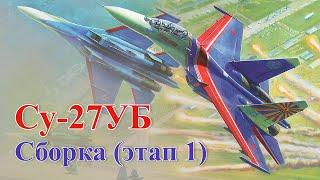 Су-27УБ
Сборка (этап 1)